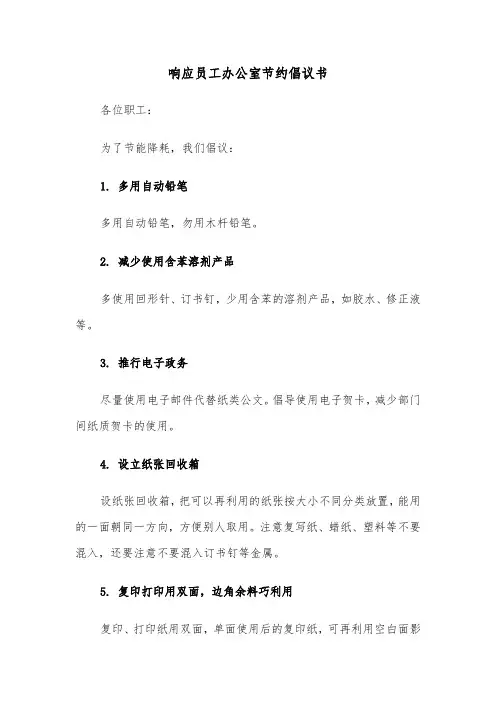 响应员工办公室节约倡议书

各位职工：

为了节能降耗，我们倡议：

1. 多用自动铅笔

多用自动铅笔，勿用木杆铅笔。

2. 减少使用含苯溶剂产品

多使用回形针、订书钉，少用含苯的溶剂产品，如胶水、修正液等。

3. 推行电子政务

尽量使用电子邮件代替纸类公文。倡导使用电子贺卡，减少部门间纸质贺卡的使用。

4. 设立纸张回收箱

设纸张回收箱，把可以再利用的纸张按大小不同分类放置，能用的一面朝同一方向，方便别人取用。注意复写纸、蜡纸、塑料等不要混入，还要注意不要混入订书钉等金属。

5. 复印打印用双面，边角余料巧利用

复印、打印纸用双面，单面使用后的复印纸，可再利用空白面影